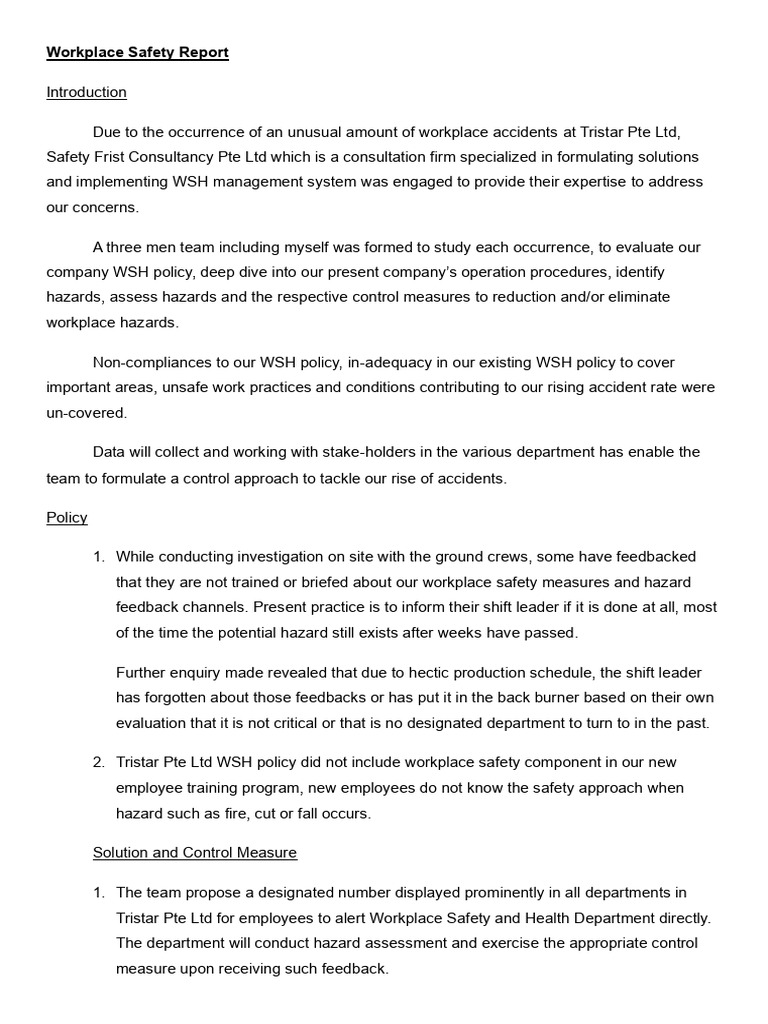 Workplace Safety Report

Introduction

Due to the occurrence of an unusual amount of workplace accidents at Tristar Pte Ltd, Safety Frist Consultancy Pte Ltd which is a consultation firm specialized in formulating solutions and implementing WSH management system was engaged to provide their expertise to address our concerns.

A three men team including myself was formed to study each occurrence, to evaluate our company WSH policy, deep dive into our present company's operation procedures, identify hazards, assess hazards and the respective control measures to reduction and/or eliminate workplace hazards.

Non-compliances to our WSH policy, in-adequacy in our existing WSH policy to cover important areas, unsafe work practices and conditions contributing to our rising accident rate were un-covered.

Data will collect and working with stake-holders in the various department has enable the team to formulate a control approach to tackle our rise of accidents.

Policy

1. While conducting investigation on site with the ground crews, some have feedbacked that they are not trained or briefed about our workplace safety measures and hazard feedback channels. Present practice is to inform their shift leader if it is done at all, most of the time the potential hazard still exists after weeks have passed.

Further enquiry made revealed that due to hectic production schedule, the shift leader has forgotten about those feedbacks or has put it in the back burner based on their own evaluation that it is not critical or that is no designated department to turn to in the past.

2. Tristar Pte Ltd WSH policy did not include workplace safety component in our new employee training program, new employees do not know the safety approach when hazard such as fire, cut or fall occurs.

Solution and Control Measure

1. The team propose a designated number displayed prominently in all departments in Tristar Pte Ltd for employees to alert Workplace Safety and Health Department directly. The department will conduct hazard assessment and exercise the appropriate control measure upon receiving such feedback.